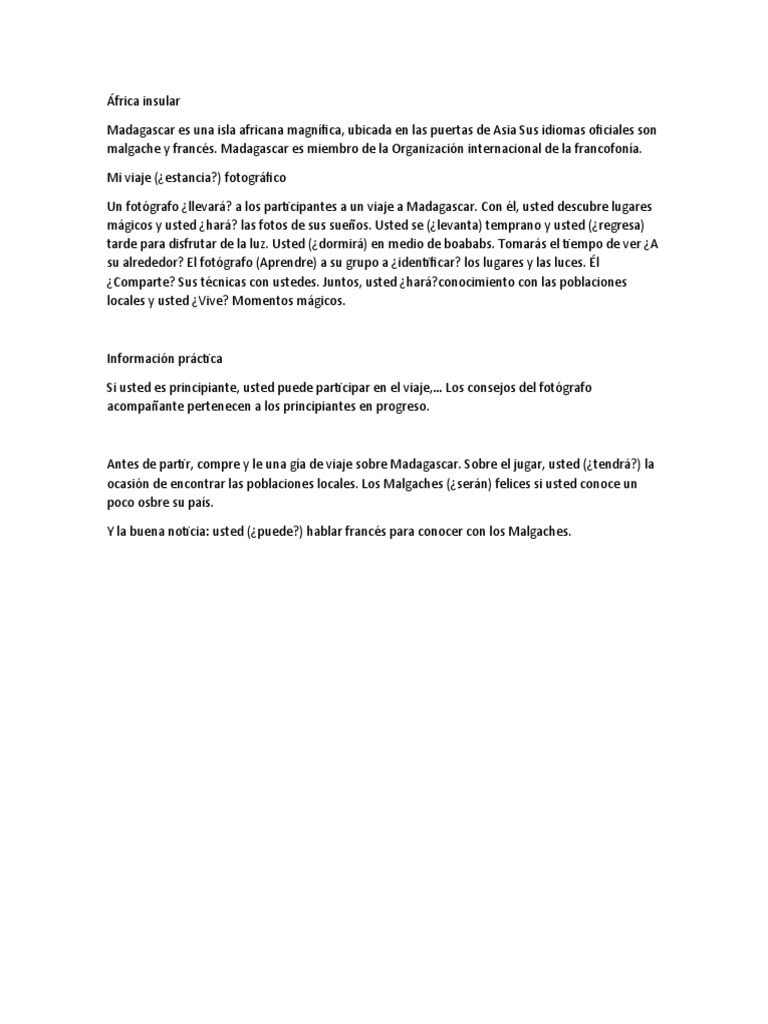 África insular

Madagascar es una isla africana magnífica, ubicada en las puertas de Asia Sus idiomas oficiales son malgache y francés. Madagascar es miembro de la Organización internacional de la francofonía.

Mi viaje (¿estancia?) fotográfico

Un fotógrafo ¿llevará? a los participantes a un viaje a Madagascar. Con él, usted descubre lugares mágicos y usted ¿hará? las fotos de sus sueños. Usted se (¿levanta) temprano y usted (¿regresa) tarde para disfrutar de la luz. Usted (¿dormirá) en medio de boababs. Tomarás el tiempo de ver ¿A su alrededor? El fotógrafo (Aprendre) a su grupo a ¿identificar? los lugares y las luces. Él ¿Comparte? Sus técnicas con ustedes. Juntos, usted ¿hará?conocimiento con las poblaciones locales y usted ¿Vive? Momentos mágicos.

Información práctica

Si usted es principiante, usted puede participar en el viaje,... Los consejos del fotógrafo acompañante pertenecen a los principiantes en progreso.

Antes de partir, compre y le una gía de viaje sobre Madagascar. Sobre el jugar, usted (¿tendrá?) la ocasión de encontrar las poblaciones locales. Los Malgaches (¿serán) felices si usted conoce un poco osbre su país.

Y la buena noticia: usted (¿puede?) hablar francés para conocer con los Malgaches.